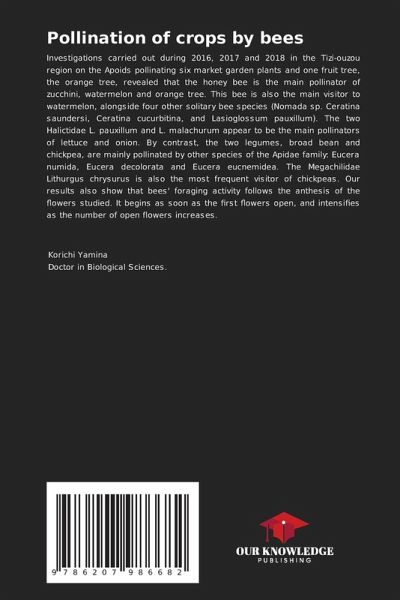 Pollination of crops by bees

Investigations carried out during 2016, 2017 and 2018 in the Tizi-ouzou region on the Apoids pollinating six market garden plants and one fruit tree, the orange tree, revealed that the honey bee is the main pollinator of zucchini, watermelon and orange tree. This bee is also the main visitor to watermelon, alongside four other solitary bee species (Nomada sp. Ceratina saundersi, Ceratina cucurbitina, and Lasioglossum pauxillum). The two Halictidae L. pauxillum and L. malachurum appear to be the main pollinators of lettuce and onion. By contrast, the two legumes, broad bean and chickpea, are mainly pollinated by other species of the Apidae family: Eucera numida, Eucera decolorata and Eucera eucnemidea. The Megachilidae Lithurgus chrysurus is also the most frequent visitor of chickpeas. Our results also show that bees' foraging activity follows the anthesis of the flowers studied. It begins as soon as the first flowers open, and intensifies as the number of open flowers increases.

Korichi Yamina
Doctor in Biological Sciences.

9 786207 986682

OUR KNOWLEDGE
PUBLISHING